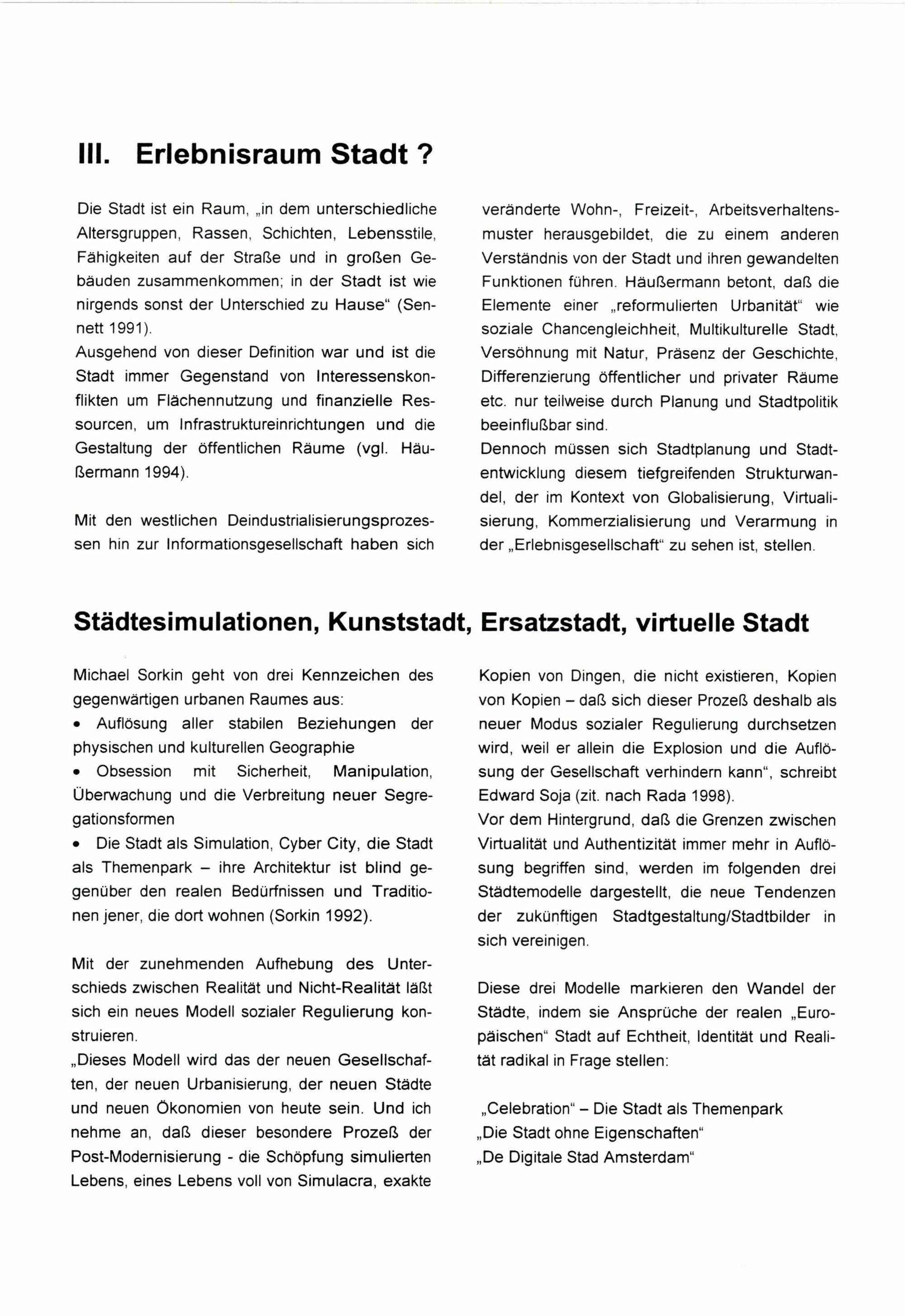 III. Erlebnisraum Stadt ?

Die Stadt ist ein Raum, „in dem unterschiedliche Altersgruppen, Rassen, Schichten, Lebensstile, Fähigkeiten auf der Straße und in großen Gebäuden zusammenkommen; in der Stadt ist wie nirgends sonst der Unterschied zu Hause“ (Sennett 1991).
Ausgehend von dieser Definition war und ist die Stadt immer Gegenstand von Interessenskonflikten um Flächennutzung und finanzielle Ressourcen, um Infrastruktureinrichtungen und die Gestaltung der öffentlichen Räume (vgl. Häußermann 1994).

Mit den westlichen Deindustrialisierungsprozessen hin zur Informationsgesellschaft haben sich veränderte Wohn-, Freizeit-, Arbeitsverhaltensmuster herausgebildet, die zu einem anderen Verständnis von der Stadt und ihren gewandelten Funktionen führen. Häußermann betont, daß die Elemente einer „reformulierten Urbanität“ wie soziale Chancengleichheit, Multikulturelle Stadt, Versöhnung mit Natur, Präsenz der Geschichte, Differenzierung öffentlicher und privater Räume etc. nur teilweise durch Planung und Stadtpolitik beeinflußbar sind.
Dennoch müssen sich Stadtplanung und Stadtentwicklung diesem tiefgreifenden Strukturwandel, der im Kontext von Globalisierung, Virtualisierung, Kommerzialisierung und Verarmung in der „Erlebnisgesellschaft“ zu sehen ist, stellen.

Städtesimulationen, Kunststadt, Ersatzstadt, virtuelle Stadt

Michael Sorkin geht von drei Kennzeichen des gegenwärtigen urbanen Raumes aus:
• Auflösung aller stabilen Beziehungen der physischen und kulturellen Geographie
• Obsession mit Sicherheit, Manipulation, Überwachung und die Verbreitung neuer Segregationsformen
• Die Stadt als Simulation, Cyber City, die Stadt als Themenpark – ihre Architektur ist blind gegenüber den realen Bedürfnissen und Traditionen jener, die dort wohnen (Sorkin 1992).

Mit der zunehmenden Aufhebung des Unterschieds zwischen Realität und Nicht-Realität läßt sich ein neues Modell sozialer Regulierung konstruieren.
„Dieses Modell wird das der neuen Gesellschaften, der neuen Urbanisierung, der neuen Städte und neuen Ökonomien von heute sein. Und ich nehme an, daß dieser besondere Prozeß der Post-Modernisierung - die Schöpfung simulierten Lebens, eines Lebens voll von Simulacra, exakte Kopien von Dingen, die nicht existieren, Kopien von Kopien – daß sich dieser Prozeß deshalb als neuer Modus sozialer Regulierung durchsetzen wird, weil er allein die Explosion und die Auflösung der Gesellschaft verhindern kann“, schreibt Edward Soja (zit. nach Rada 1998).
Vor dem Hintergrund, daß die Grenzen zwischen Virtualität und Authentizität immer mehr in Auflösung begriffen sind, werden im folgenden drei Städtemodelle dargestellt, die neue Tendenzen der zukünftigen Stadtgestaltung/Stadtbilder in sich vereinigen.

Diese drei Modelle markieren den Wandel der Städte, indem sie Ansprüche der realen „Europäischen“ Stadt auf Echtheit, Identität und Realität radikal in Frage stellen:

„Celebration“ – Die Stadt als Themenpark
„Die Stadt ohne Eigenschaften“
„De Digitale Stad Amsterdam“